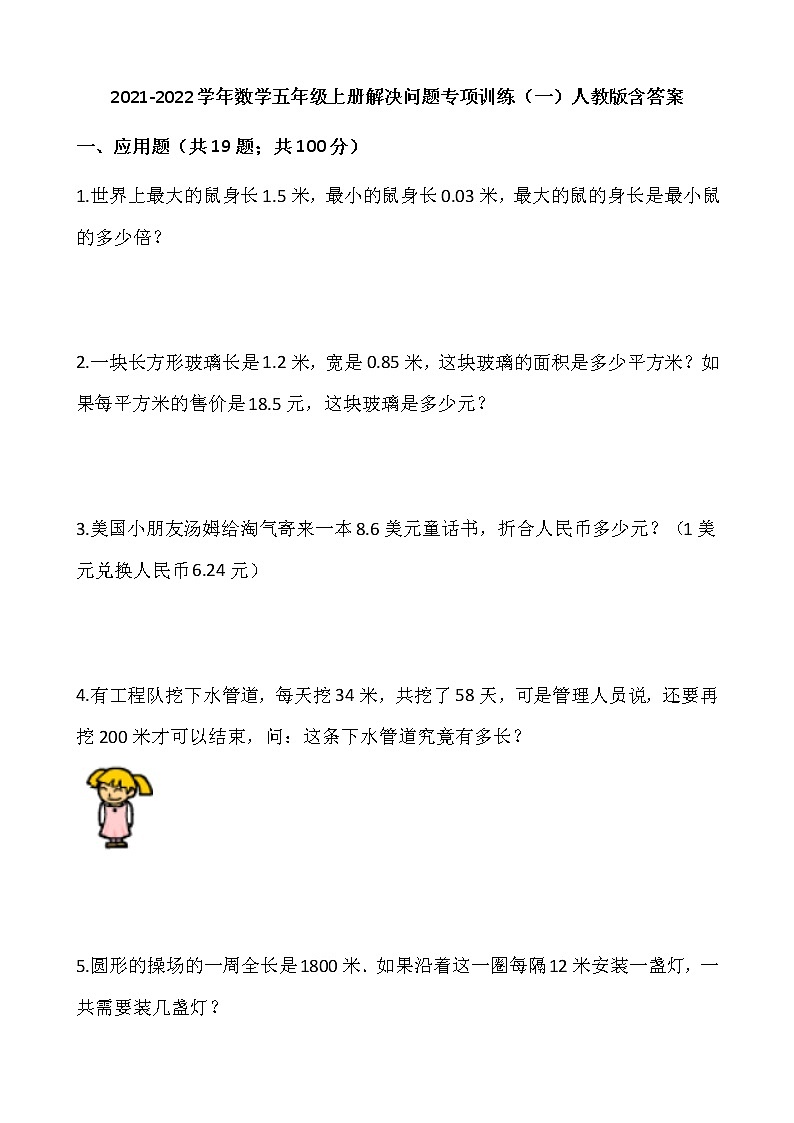 2021-2022学年数学五年级上册解决问题专项训练（一）人教版含答案

一、应用题（共19题；共100分）

1.世界上最大的鼠身长1.5米，最小的鼠身长0.03米，最大的鼠的身长是最小鼠的多少倍？

2.一块长方形玻璃长是1.2米，宽是0.85米，这块玻璃的面积是多少平方米？如果每平方米的售价是18.5元，这块玻璃是多少元？

3.美国小朋友汤姆给淘气寄来一本8.6美元童话书，折合人民币多少元？（1美元兑换人民币6.24元）

4.有工程队挖下水管道，每天挖34米，共挖了58天，可是管理人员说，还要再挖200米才可以结束，问：这条下水管道究竟有多长？

5.圆形的操场的一周全长是1800米、如果沿着这一圈每隔12米安装一盏灯，一共需要装几盏灯？